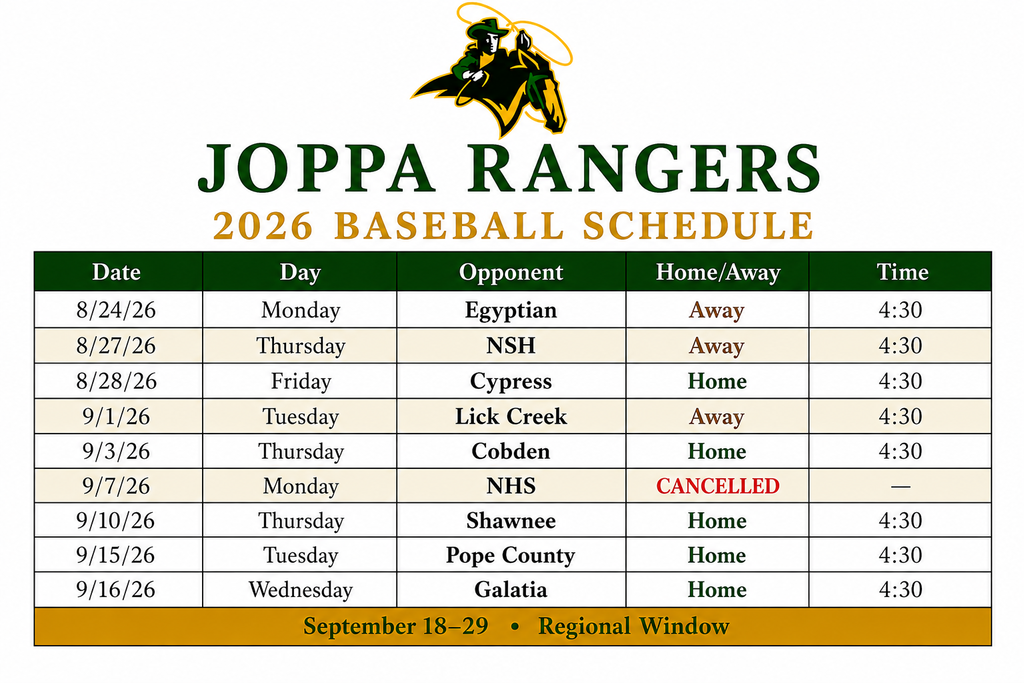 JOPPA RANGERS
2026 BASEBALL SCHEDULE

| Date | Day | Opponent | Home/Away | Time |
|---|---|---|---|---|
| 8/24/26 | Monday | Egyptian | Away | 4:30 |
| 8/27/26 | Thursday | NSH | Away | 4:30 |
| 8/28/26 | Friday | Cypress | Home | 4:30 |
| 9/1/26 | Tuesday | Lick Creek | Away | 4:30 |
| 9/3/26 | Thursday | Cobden | Home | 4:30 |
| 9/7/26 | Monday | NHS | CANCELLED | — |
| 9/10/26 | Thursday | Shawnee | Home | 4:30 |
| 9/15/26 | Tuesday | Pope County | Home | 4:30 |
| 9/16/26 | Wednesday | Galatia | Home | 4:30 |

September 18–29 • Regional Window